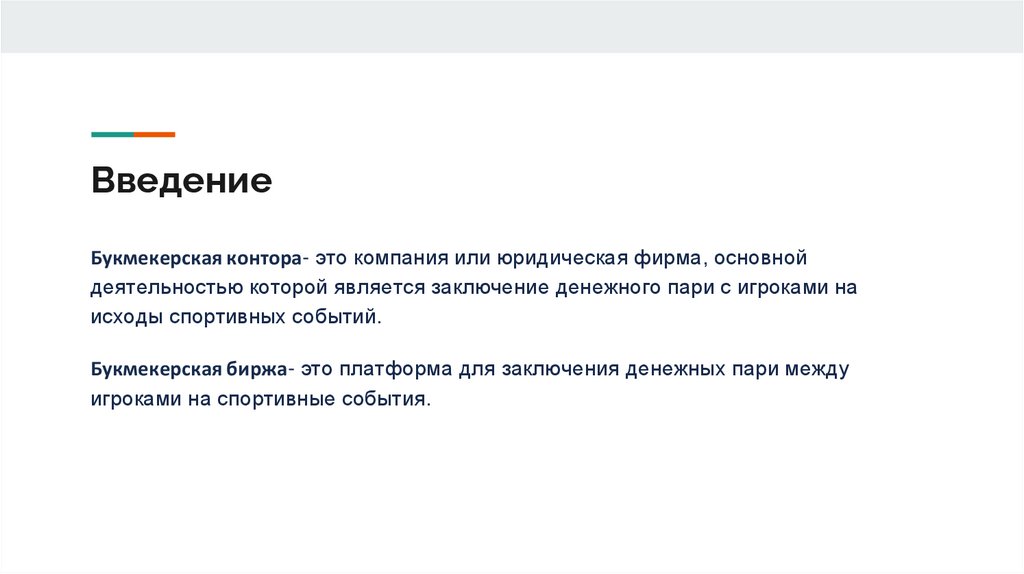 Введение

Букмекерская контора- это компания или юридическая фирма, основной деятельностью которой является заключение денежного пари с игроками на исходы спортивных событий.

Букмекерская биржа- это платформа для заключения денежных пари между игроками на спортивные события.